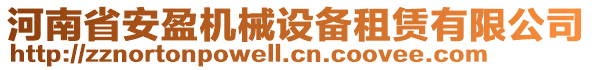 河南省安盈机械设备租赁有限公司
http://zznortonpowell.cn.coovee.com